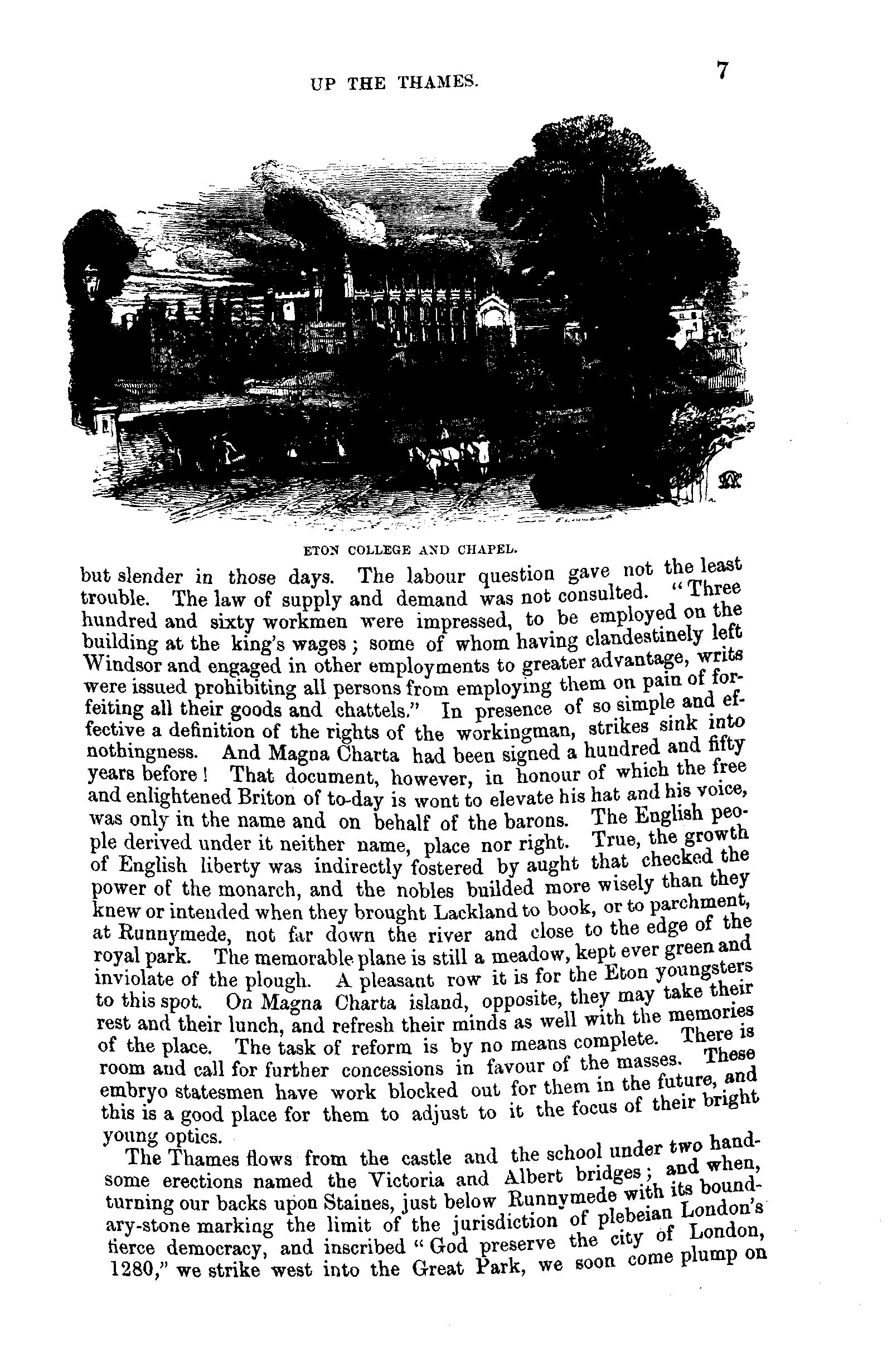 UP THE THAMES. 7

ETON COLLEGE AND CHAPEL.

but slender in those days. The labour question gave not the least trouble. The law of supply and demand was not consulted. "Three hundred and sixty workmen were impressed, to be employed on the building at the king's wages; some of whom having clandestinely left Windsor and engaged in other employments to greater advantage, writs were issued prohibiting all persons from employing them on pain of forfeiting all their goods and chattels." In presence of so simple and effective a definition of the rights of the workingman, strikes sink into nothingness. And Magna Charta had been signed a hundred and fifty years before! That document, however, in honour of which the free and enlightened Briton of to-day is wont to elevate his hat and his voice, was only in the name and on behalf of the barons. The English people derived under it neither name, place nor right. True, the growth of English liberty was indirectly fostered by aught that checked the power of the monarch, and the nobles builded more wisely than they knew or intended when they brought Lackland to book, or to parchment, at Runnymede, not far down the river and close to the edge of the royal park. The memorable plane is still a meadow, kept ever green and inviolate of the plough. A pleasant row it is for the Eton youngsters to this spot. On Magna Charta island, opposite, they may take their rest and their lunch, and refresh their minds as well with the memories of the place. The task of reform is by no means complete. There is room and call for further concessions in favour of the masses. These embryo statesmen have work blocked out for them in the future, and this is a good place for them to adjust to it the focus of their bright young optics.

The Thames flows from the castle and the school under two handsome erections named the Victoria and Albert bridges; and when, turning our backs upon Staines, just below Runnymede with its boundary-stone marking the limit of the jurisdiction of plebeian London's fierce democracy, and inscribed "God preserve the city of London, 1280," we strike west into the Great Park, we soon come plump on